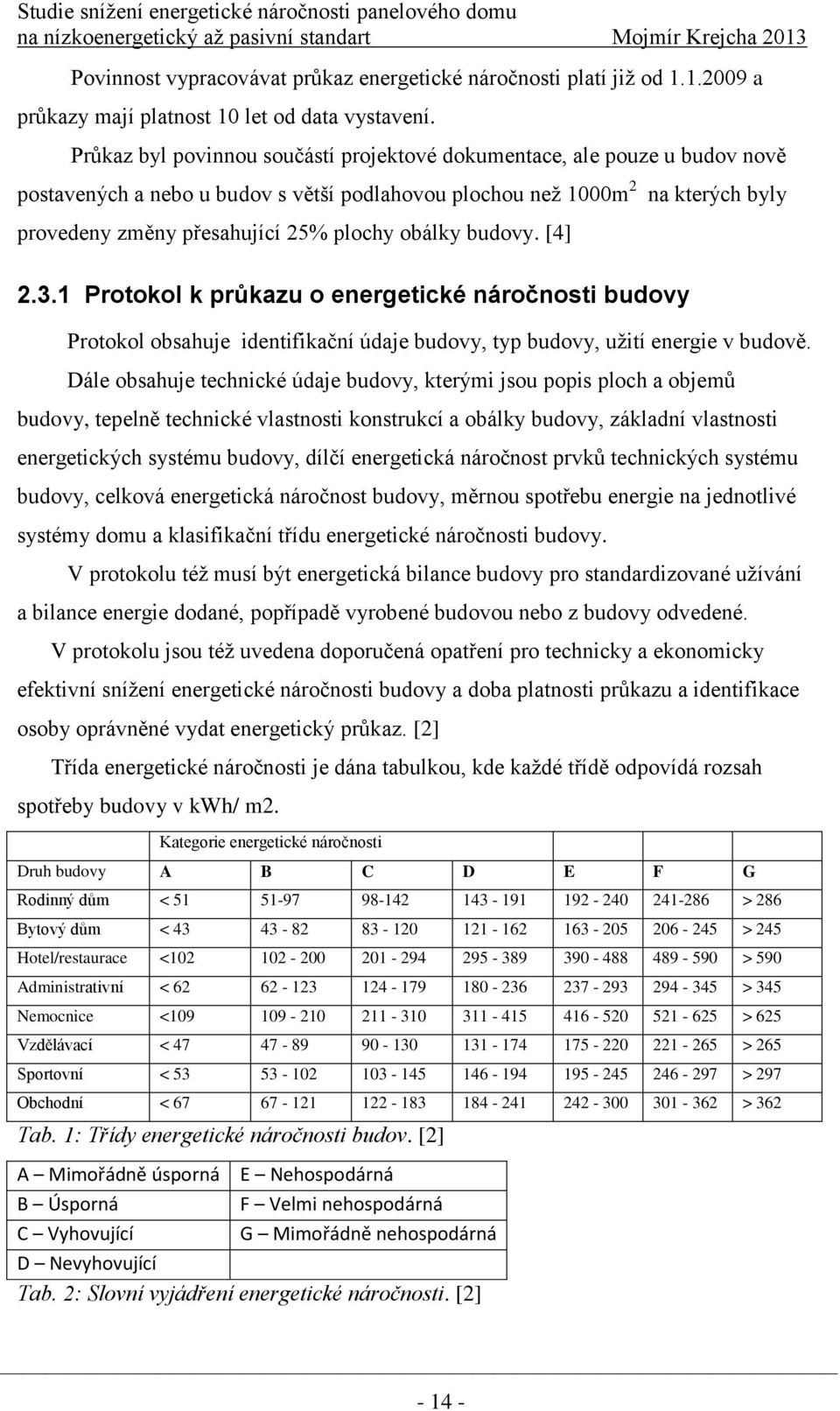 Studie snížení energetické náročnosti panelového domu na nízkoenergetický až pasivní standart Mojmír Krejcha 2013

Povinnost vypracovávat průkaz energetické náročnosti platí již od 1.1.2009 a průkazy mají platnost 10 let od data vystavení.

Průkaz byl povinnou součástí projektové dokumentace, ale pouze u budov nově postavených a nebo u budov s větší podlahovou plochou než 1000m$^2$ na kterých byly provedeny změny přesahující 25% plochy obálky budovy. [4]

2.3.1 Protokol k průkazu o energetické náročnosti budovy

Protokol obsahuje identifikační údaje budovy, typ budovy, užití energie v budově.

Dále obsahuje technické údaje budovy, kterými jsou popis ploch a objemů budovy, tepelně technické vlastnosti konstrukcí a obálky budovy, základní vlastnosti energetických systému budovy, dílčí energetická náročnost prvků technických systému budovy, celková energetická náročnost budovy, měrnou spotřebu energie na jednotlivé systémy domu a klasifikační třídu energetické náročnosti budovy.

V protokolu též musí být energetická bilance budovy pro standardizované užívání a bilance energie dodané, popřípadě vyrobené budovou nebo z budovy odvedené.

V protokolu jsou též uvedena doporučená opatření pro technicky a ekonomicky efektivní snížení energetické náročnosti budovy a doba platnosti průkazu a identifikace osoby oprávněné vydat energetický průkaz. [2]

Třída energetické náročnosti je dána tabulkou, kde každé třídě odpovídá rozsah spotřeby budovy v kWh/ m2.

| | Kategorie energetické náročnosti | | | | | | |
|---|---|---|---|---|---|---|---|
| Druh budovy | A | B | C | D | E | F | G |
| Rodinný dům | < 51 | 51-97 | 98-142 | 143 - 191 | 192 - 240 | 241-286 | > 286 |
| Bytový dům | < 43 | 43 - 82 | 83 - 120 | 121 - 162 | 163 - 205 | 206 - 245 | > 245 |
| Hotel/restaurace | <102 | 102 - 200 | 201 - 294 | 295 - 389 | 390 - 488 | 489 - 590 | > 590 |
| Administrativní | < 62 | 62 - 123 | 124 - 179 | 180 - 236 | 237 - 293 | 294 - 345 | > 345 |
| Nemocnice | <109 | 109 - 210 | 211 - 310 | 311 - 415 | 416 - 520 | 521 - 625 | > 625 |
| Vzdělávací | < 47 | 47 - 89 | 90 - 130 | 131 - 174 | 175 - 220 | 221 - 265 | > 265 |
| Sportovní | < 53 | 53 - 102 | 103 - 145 | 146 - 194 | 195 - 245 | 246 - 297 | > 297 |
| Obchodní | < 67 | 67 - 121 | 122 - 183 | 184 - 241 | 242 - 300 | 301 - 362 | > 362 |

Tab. 1: Třídy energetické náročnosti budov. [2]

| A – Mimořádně úsporná | E – Nehospodárná |
|---|---|
| B – Úsporná | F – Velmi nehospodárná |
| C – Vyhovující | G – Mimořádně nehospodárná |
| D – Nevyhovující | |

Tab. 2: Slovní vyjádření energetické náročnosti. [2]

- 14 -